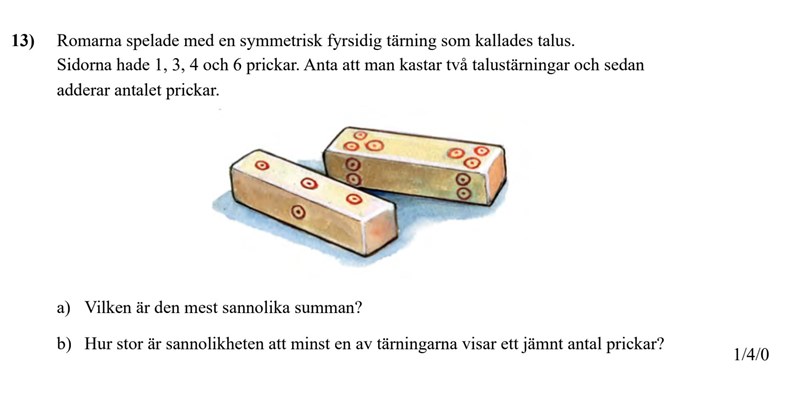 13) Romarna spelade med en symmetrisk fyrsidig tärning som kallades talus. Sidorna hade 1, 3, 4 och 6 prickar. Anta att man kastar två talustärningar och sedan adderar antalet prickar.

a) Vilken är den mest sannolika summan?

b) Hur stor är sannolikheten att minst en av tärningarna visar ett jämnt antal prickar?

1/4/0